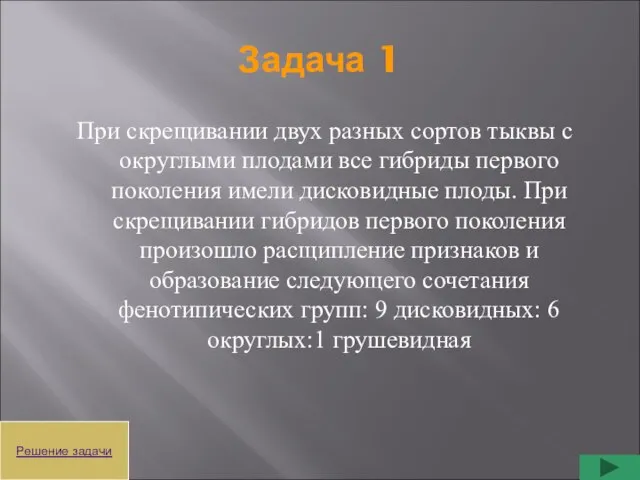 Задача 1

При скрещивании двух разных сортов тыквы с округлыми плодами все гибриды первого поколения имели дисковидные плоды. При скрещивании гибридов первого поколения произошло расщипление признаков и образование следующего сочетания фенотипических групп: 9 дисковидных: 6 округлых:1 грушевидная

Решение задачи